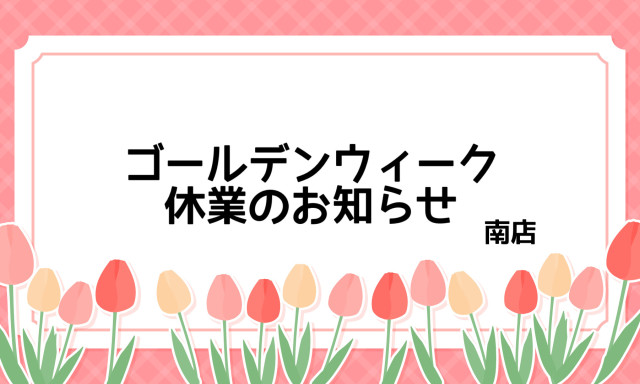 ゴールデンウィーク
休業のお知らせ

南店